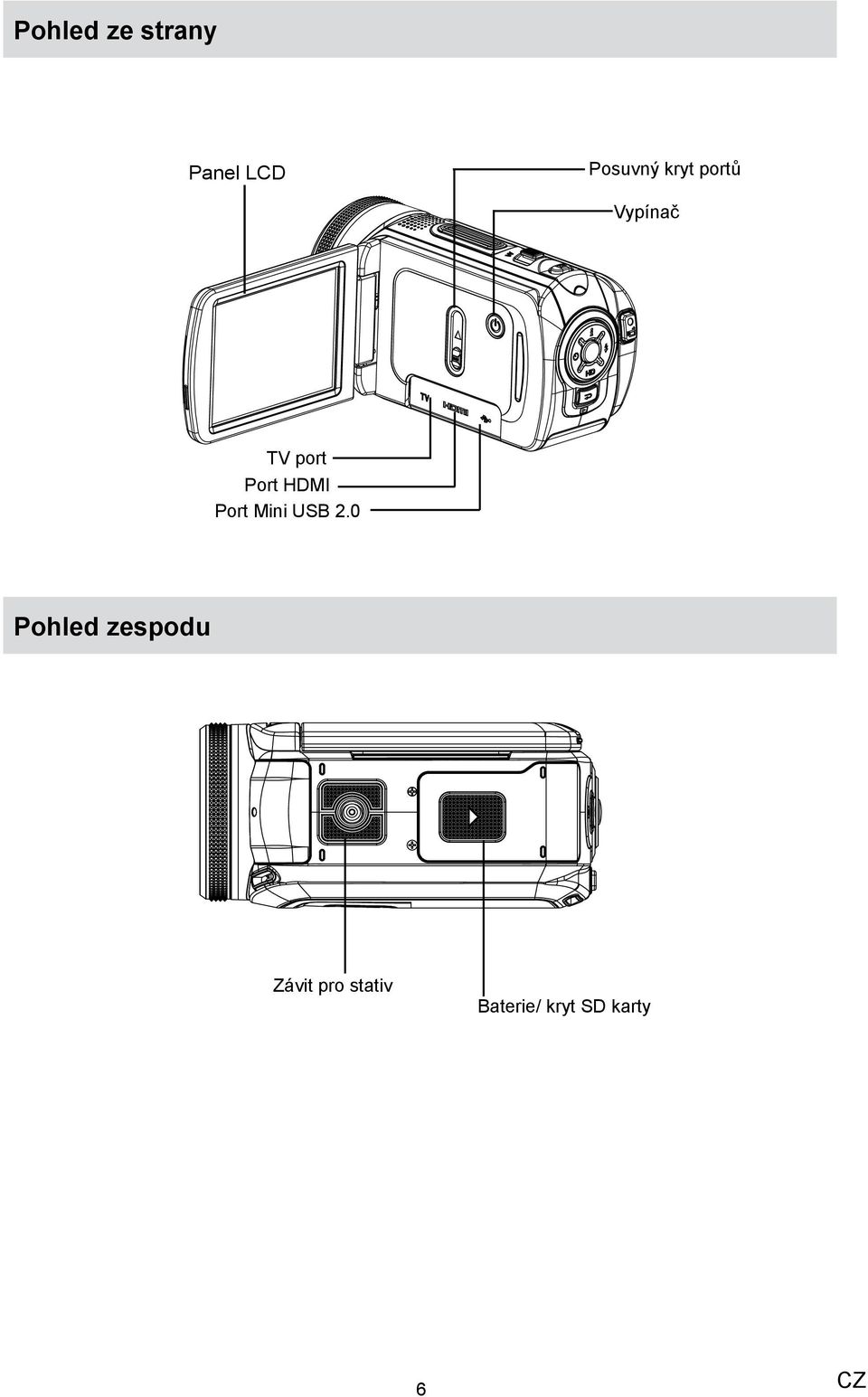 Pohled ze strany

Panel LCD

Posuvný kryt portů

Vypínač

TV

HDMI

HD

TV port

Port HDMI

Port Mini USB 2.0

Pohled zespodu

Závit pro stativ

Baterie/ kryt SD karty

6

CZ